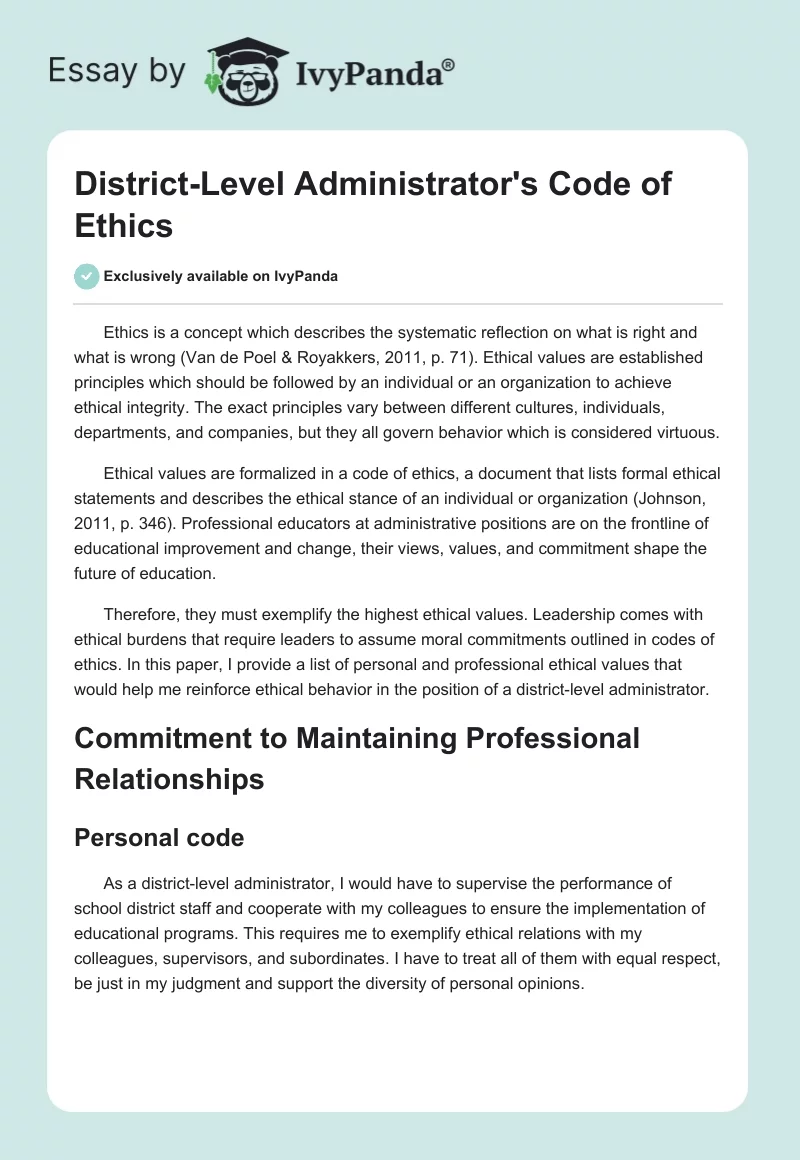 Essay by IvyPanda®

District-Level Administrator's Code of Ethics

Exclusively available on IvyPanda

Ethics is a concept which describes the systematic reflection on what is right and what is wrong (Van de Poel & Royakkers, 2011, p. 71). Ethical values are established principles which should be followed by an individual or an organization to achieve ethical integrity. The exact principles vary between different cultures, individuals, departments, and companies, but they all govern behavior which is considered virtuous.

Ethical values are formalized in a code of ethics, a document that lists formal ethical statements and describes the ethical stance of an individual or organization (Johnson, 2011, p. 346). Professional educators at administrative positions are on the frontline of educational improvement and change, their views, values, and commitment shape the future of education.

Therefore, they must exemplify the highest ethical values. Leadership comes with ethical burdens that require leaders to assume moral commitments outlined in codes of ethics. In this paper, I provide a list of personal and professional ethical values that would help me reinforce ethical behavior in the position of a district-level administrator.

Commitment to Maintaining Professional Relationships

Personal code

As a district-level administrator, I would have to supervise the performance of school district staff and cooperate with my colleagues to ensure the implementation of educational programs. This requires me to exemplify ethical relations with my colleagues, supervisors, and subordinates. I have to treat all of them with equal respect, be just in my judgment and support the diversity of personal opinions.